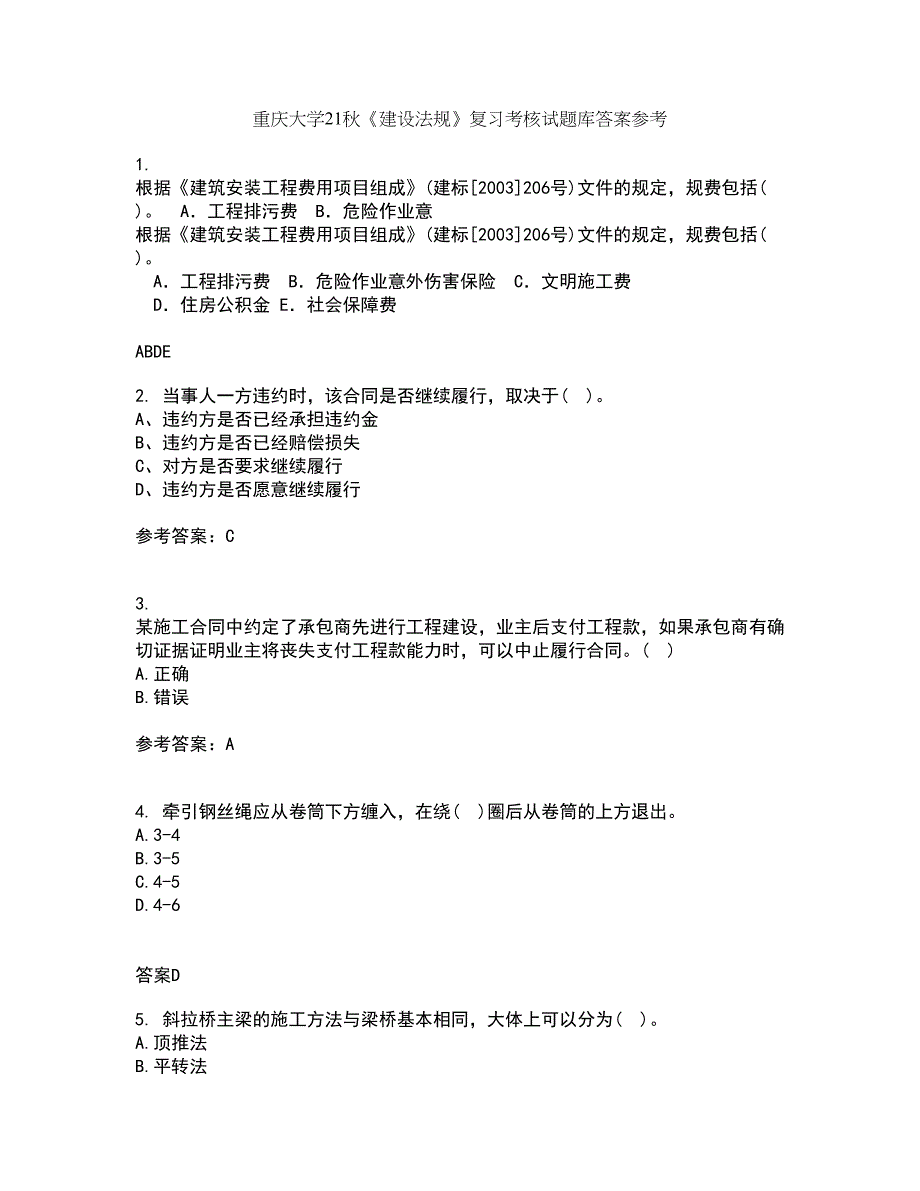 重庆大学21秋《建设法规》复习考核试题库答案参考

1.
根据《建筑安装工程费用项目组成》(建标[2003]206号)文件的规定，规费包括( )。 A．工程排污费 B．危险作业意
根据《建筑安装工程费用项目组成》(建标[2003]206号)文件的规定，规费包括( )。
A．工程排污费 B．危险作业意外伤害保险 C．文明施工费
D．住房公积金 E．社会保障费

ABDE

2. 当事人一方违约时，该合同是否继续履行，取决于( )。
A、违约方是否已经承担违约金
B、违约方是否已经赔偿损失
C、对方是否要求继续履行
D、违约方是否愿意继续履行

参考答案：C

3.
某施工合同中约定了承包商先进行工程建设，业主后支付工程款，如果承包商有确切证据证明业主将丧失支付工程款能力时，可以中止履行合同。( )
A.正确
B.错误

参考答案：A

4. 牵引钢丝绳应从卷筒下方缠入，在绕( )圈后从卷筒的上方退出。
A.3-4
B.3-5
C.4-5
D.4-6

答案D

5. 斜拉桥主梁的施工方法与梁桥基本相同，大体上可以分为( )。
A.顶推法
B.平转法